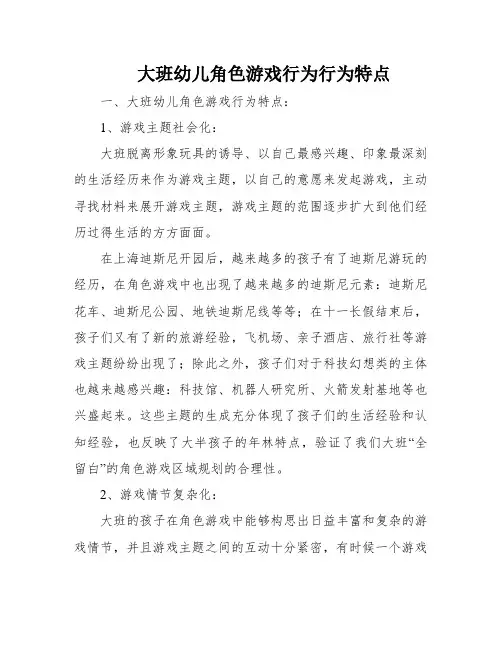 大班幼儿角色游戏行为行为特点

一、大班幼儿角色游戏行为特点：

1、游戏主题社会化：

大班脱离形象玩具的诱导、以自己最感兴趣、印象最深刻的生活经历来作为游戏主题，以自己的意愿来发起游戏，主动寻找材料来展开游戏主题，游戏主题的范围逐步扩大到他们经历过得生活的方方面面。

在上海迪斯尼开园后，越来越多的孩子有了迪斯尼游玩的经历，在角色游戏中也出现了越来越多的迪斯尼元素：迪斯尼花车、迪斯尼公园、地铁迪斯尼线等等；在十一长假结束后，孩子们又有了新的旅游经验，飞机场、亲子酒店、旅行社等游戏主题纷纷出现了；除此之外，孩子们对于科技幻想类的主体也越来越感兴趣：科技馆、机器人研究所、火箭发射基地等也兴盛起来。这些主题的生成充分体现了孩子们的生活经验和认知经验，也反映了大半孩子的年林特点，验证了我们大班“全留白”的角色游戏区域规划的合理性。

2、游戏情节复杂化：

大班的孩子在角色游戏中能够构思出日益丰富和复杂的游戏情节，并且游戏主题之间的互动十分紧密，有时候一个游戏